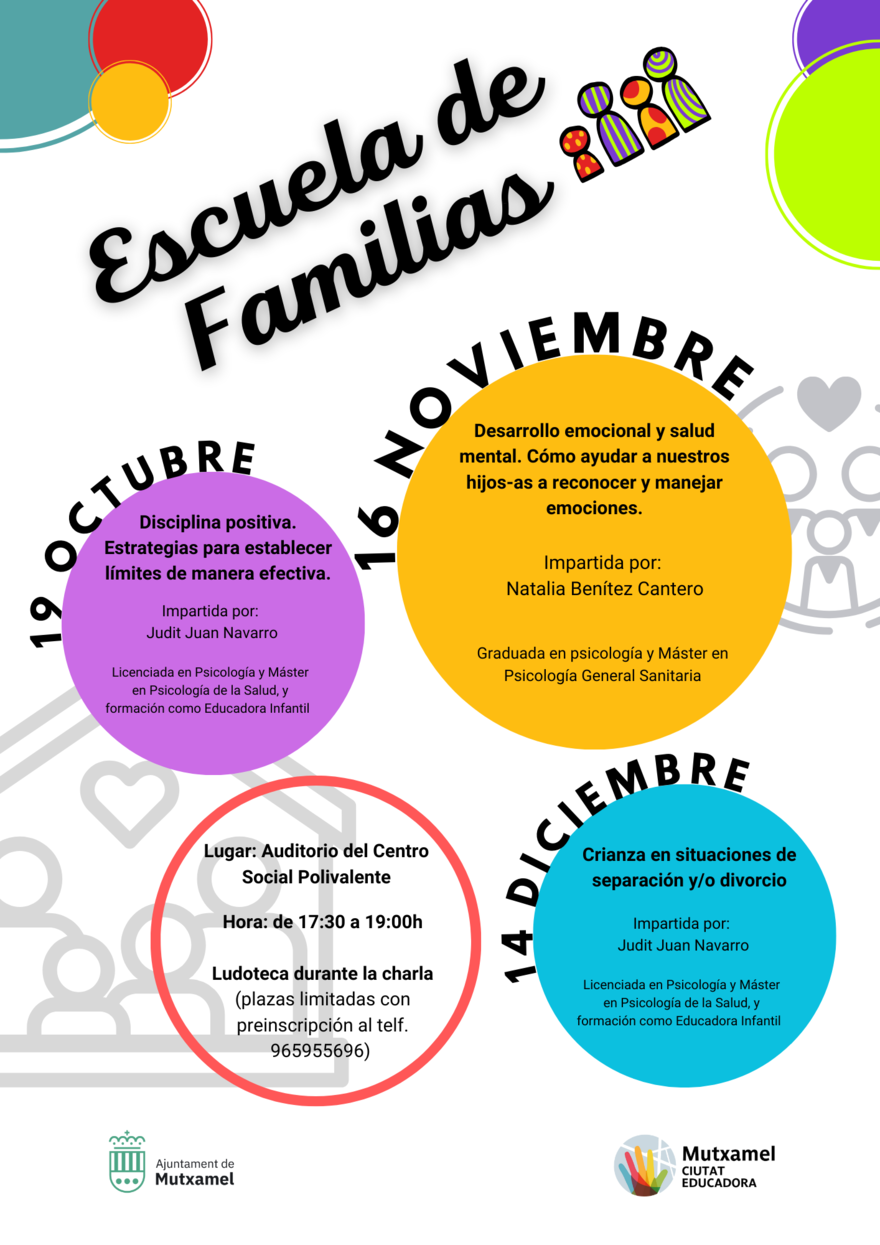 Escuela de Familias

19 OCTUBRE

Disciplina positiva. Estrategias para establecer límites de manera efectiva.

Impartida por:
Judit Juan Navarro

Licenciada en Psicología y Máster en Psicología de la Salud, y formación como Educadora Infantil

16 NOVIEMBRE

Desarrollo emocional y salud mental. Cómo ayudar a nuestros hijos-as a reconocer y manejar emociones.

Impartida por:
Natalia Benítez Cantero

Graduada en psicología y Máster en Psicología General Sanitaria

Lugar: Auditorio del Centro Social Polivalente

Hora: de 17:30 a 19:00h

Ludoteca durante la charla (plazas limitadas con preinscripción al telf. 965955696)

14 DICIEMBRE

Crianza en situaciones de separación y/o divorcio

Impartida por:
Judit Juan Navarro

Licenciada en Psicología y Máster en Psicología de la Salud, y formación como Educadora Infantil

Ajuntament de
Mutxamel

Mutxamel
CIUTAT
EDUCADORA